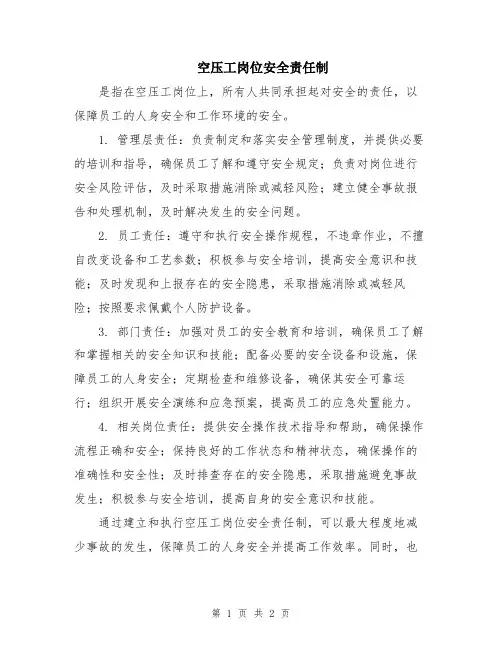 空压工岗位安全责任制

是指在空压工岗位上，所有人共同承担起对安全的责任，以保障员工的人身安全和工作环境的安全。

1. 管理层责任：负责制定和落实安全管理制度，并提供必要的培训和指导，确保员工了解和遵守安全规定；负责对岗位进行安全风险评估，及时采取措施消除或减轻风险；建立健全事故报告和处理机制，及时解决发生的安全问题。

2. 员工责任：遵守和执行安全操作规程，不违章作业，不擅自改变设备和工艺参数；积极参与安全培训，提高安全意识和技能；及时发现和上报存在的安全隐患，采取措施消除或减轻风险；按照要求佩戴个人防护设备。

3. 部门责任：加强对员工的安全教育和培训，确保员工了解和掌握相关的安全知识和技能；配备必要的安全设备和设施，保障员工的人身安全；定期检查和维修设备，确保其安全可靠运行；组织开展安全演练和应急预案，提高员工的应急处置能力。

4. 相关岗位责任：提供安全操作技术指导和帮助，确保操作流程正确和安全；保持良好的工作状态和精神状态，确保操作的准确性和安全性；及时排查存在的安全隐患，采取措施避免事故发生；积极参与安全培训，提高自身的安全意识和技能。

通过建立和执行空压工岗位安全责任制，可以最大程度地减少事故的发生，保障员工的人身安全并提高工作效率。同时，也

第 1 页 共 2 页